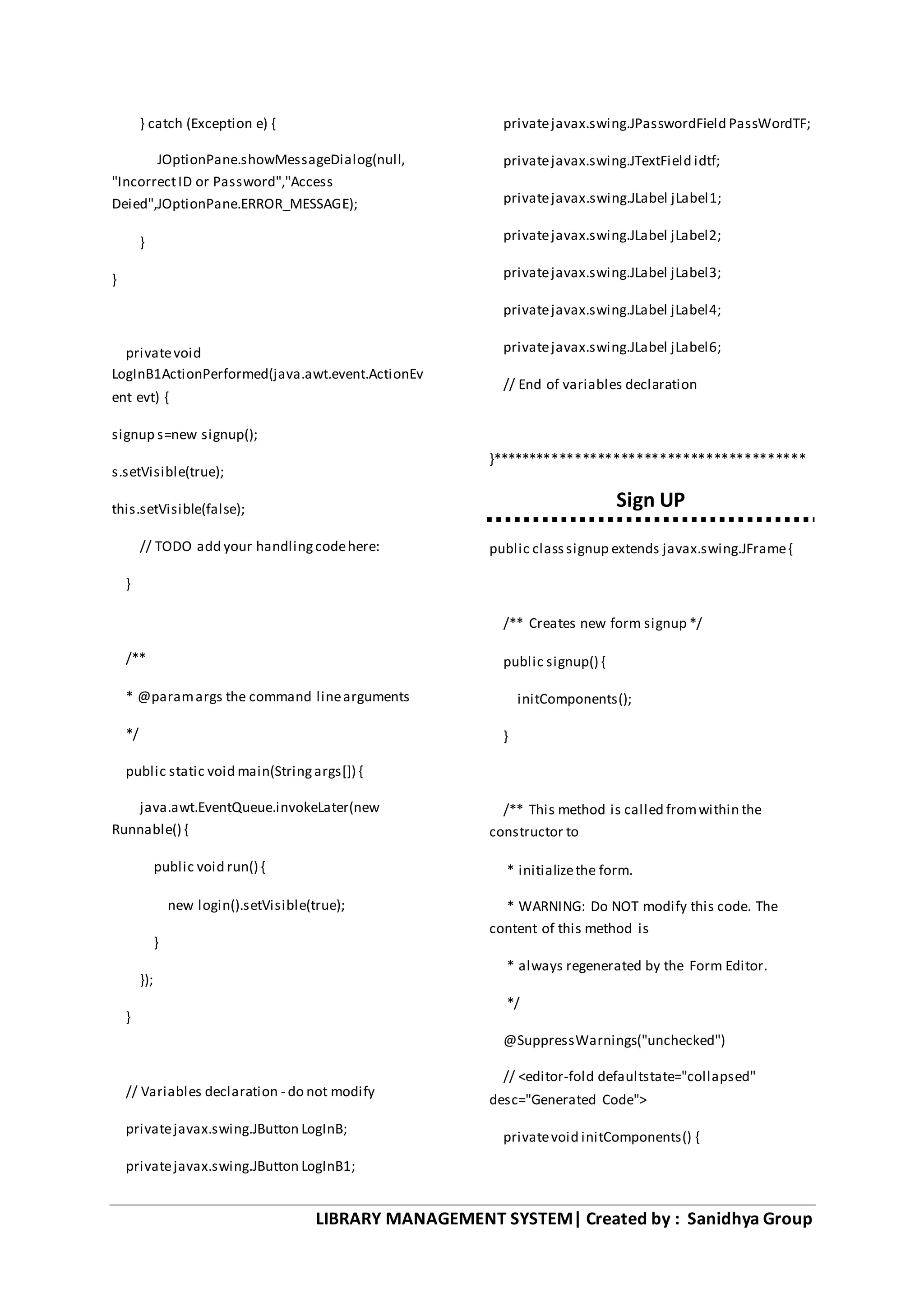 } catch (Exception e) {

JOptionPane.showMessageDialog(null, "Incorrect ID or Password","Access Deied",JOptionPane.ERROR_MESSAGE);

}

}

private void LogInB1ActionPerformed(java.awt.event.ActionEvent evt) {

signup s=new signup();

s.setVisible(true);

this.setVisible(false);

// TODO add your handling code here:

}

/**

* @param args the command line arguments

*/

public static void main(String args[]) {

java.awt.EventQueue.invokeLater(new Runnable() {

public void run() {

new login().setVisible(true);

}

});

}

// Variables declaration - do not modify

private javax.swing.JButton LogInB;

private javax.swing.JButton LogInB1;

private javax.swing.JPasswordField PassWordTF;

private javax.swing.JTextField idtf;

private javax.swing.JLabel jLabel1;

private javax.swing.JLabel jLabel2;

private javax.swing.JLabel jLabel3;

private javax.swing.JLabel jLabel4;

private javax.swing.JLabel jLabel6;

// End of variables declaration

}****************************************

Sign UP

public class signup extends javax.swing.JFrame {

/** Creates new form signup */

public signup() {

initComponents();

}

/** This method is called from within the constructor to

* initialize the form.

* WARNING: Do NOT modify this code. The content of this method is

* always regenerated by the Form Editor.

*/

@SuppressWarnings("unchecked")

// <editor-fold defaultstate="collapsed" desc="Generated Code">

private void initComponents() {

LIBRARY MANAGEMENT SYSTEM| Created by : Sanidhya Group